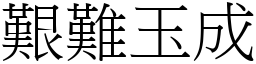 艱難玉成